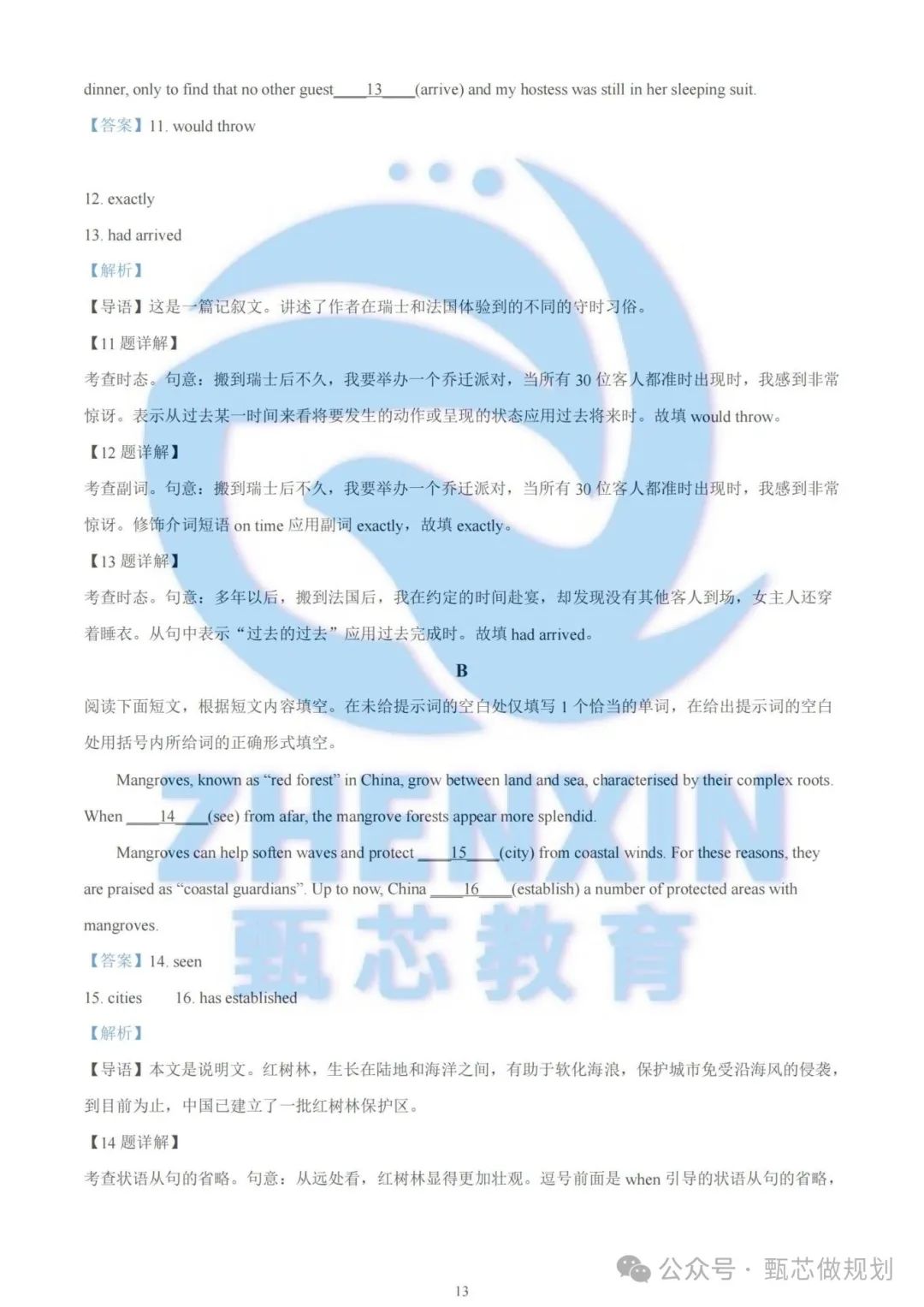 dinner, only to find that no other guest____13____(arrive) and my hostess was still in her sleeping suit.

【答案】11. would throw

12. exactly

13. had arrived

【解析】

【导语】这是一篇记叙文。讲述了作者在瑞士和法国体验到的不同的守时习俗。

【11 题详解】

考查时态。句意：搬到瑞士后不久，我要举办一个乔迁派对，当所有 30 位客人都准时出现时，我感到非常惊讶。表示从过去某一时间来看将要发生的动作或呈现的状态应用过去将来时。故填 would throw。

【12 题详解】

考查副词。句意：搬到瑞士后不久，我要举办一个乔迁派对，当所有 30 位客人都准时出现时，我感到非常惊讶。修饰介词短语 on time 应用副词 exactly，故填 exactly。

【13 题详解】

考查时态。句意：多年以后，搬到法国后，我在约定的时间赴宴，却发现没有其他客人到场，女主人还穿着睡衣。从句中表示“过去的过去”应用过去完成时。故填 had arrived。

B

阅读下面短文，根据短文内容填空。在未给提示词的空白处仅填写 1 个恰当的单词，在给出提示词的空白处用括号内所给词的正确形式填空。

Mangroves, known as “red forest” in China, grow between land and sea, characterised by their complex roots. When ____14____(see) from afar, the mangrove forests appear more splendid.

Mangroves can help soften waves and protect ____15____(city) from coastal winds. For these reasons, they are praised as “coastal guardians”. Up to now, China ____16____(establish) a number of protected areas with mangroves.

【答案】14. seen

15. cities 16. has established

【解析】

【导语】本文是说明文。红树林，生长在陆地和海洋之间，有助于软化海浪，保护城市免受沿海风的侵袭，到目前为止，中国已建立了一批红树林保护区。

【14 题详解】

考查状语从句的省略。句意：从远处看，红树林显得更加壮观。逗号前面是 when 引导的状语从句的省略，

ZHENXIN 甄芯教育

公众号 · 甄芯做规划

13